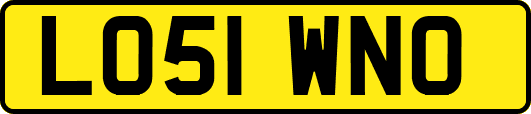 LO51 WNO